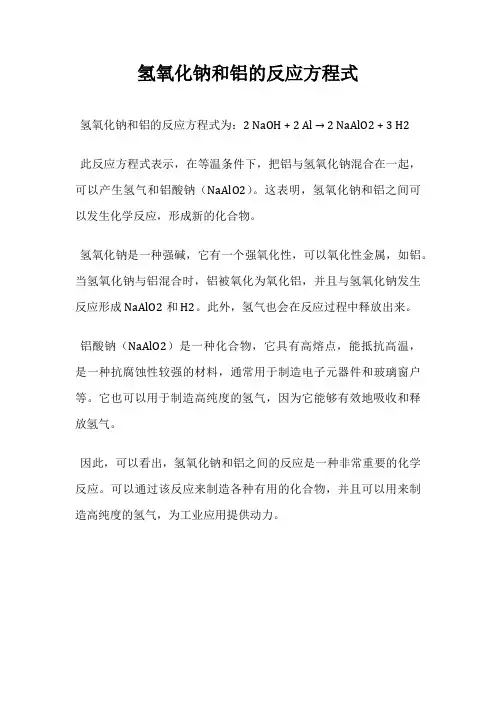 氢氧化钠和铝的反应方程式

氢氧化钠和铝的反应方程式为：2 NaOH + 2 Al → 2 NaAlO2 + 3 H2

此反应方程式表示，在等温条件下，把铝与氢氧化钠混合在一起，可以产生氢气和铝酸钠（NaAlO2）。这表明，氢氧化钠和铝之间可以发生化学反应，形成新的化合物。

氢氧化钠是一种强碱，它有一个强氧化性，可以氧化性金属，如铝。当氢氧化钠与铝混合时，铝被氧化为氧化铝，并且与氢氧化钠发生反应形成 NaAlO2 和 H2。此外，氢气也会在反应过程中释放出来。

铝酸钠（NaAlO2）是一种化合物，它具有高熔点，能抵抗高温，是一种抗腐蚀性较强的材料，通常用于制造电子元器件和玻璃窗户等。它也可以用于制造高纯度的氢气，因为它能够有效地吸收和释放氢气。

因此，可以看出，氢氧化钠和铝之间的反应是一种非常重要的化学反应。可以通过该反应来制造各种有用的化合物，并且可以用来制造高纯度的氢气，为工业应用提供动力。